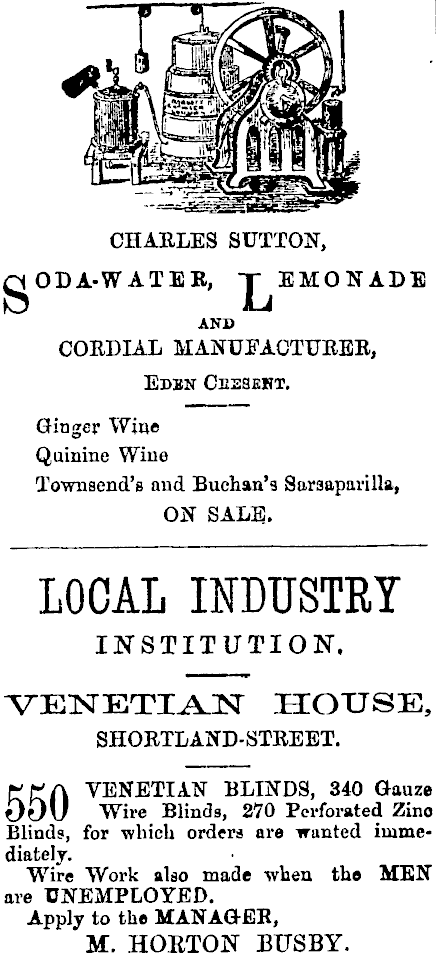 CHARLES SUTTON,

SODA-WATER, LEMONADE AND CORDIAL MANUFACTURER,

EDEN CRESENT.

Ginger Wine
Quinine Wine
Townsend's and Buchan's Sarsaparilla,
ON SALE.

LOCAL INDUSTRY INSTITUTION.

VENETIAN HOUSE,
SHORTLAND-STREET.

550 VENETIAN BLINDS, 340 Gauze Wire Blinds, 270 Perforated Zinc Blinds, for which orders are wanted immediately.

Wire Work also made when the MEN are UNEMPLOYED.

Apply to the MANAGER,
M. HORTON BUSBY.